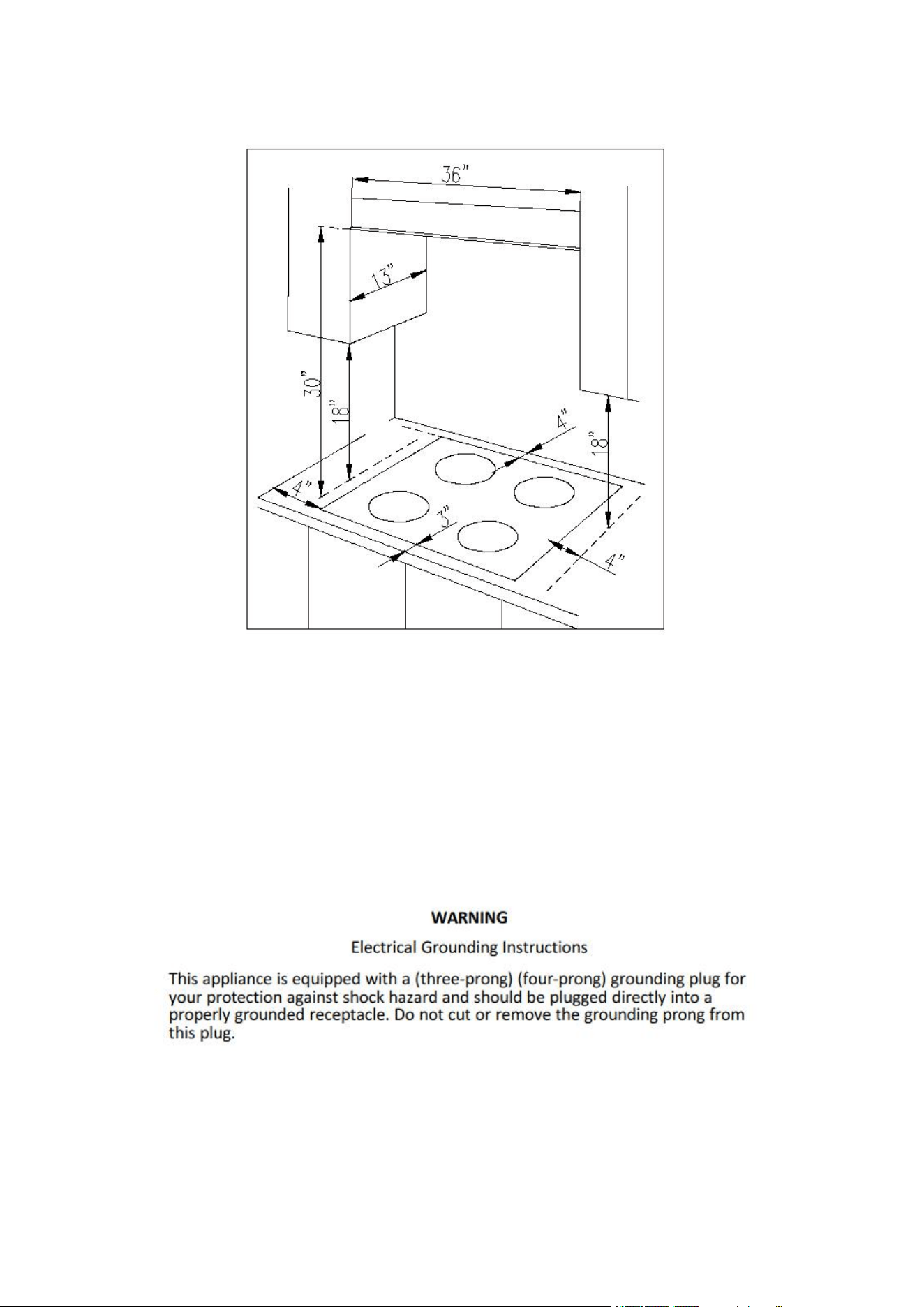 36"

13"

30"

18"

4"

18"

4"

3"

4"

WARNING

Electrical Grounding Instructions

This appliance is equipped with a (three-prong) (four-prong) grounding plug for your protection against shock hazard and should be plugged directly into a properly grounded receptacle. Do not cut or remove the grounding prong from this plug.